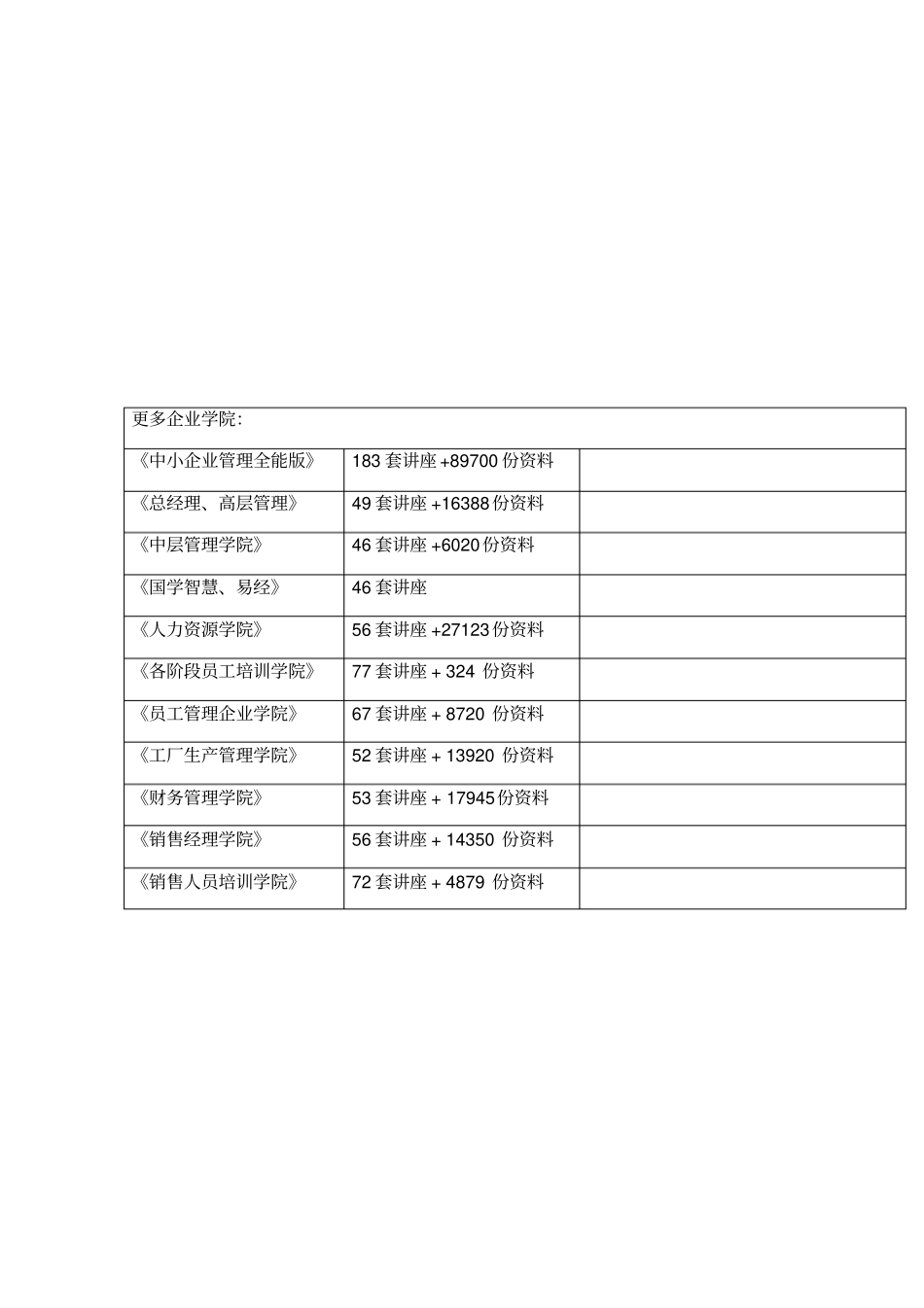 | 更多企业学院: | | |
|---|---|---|
| 《中小企业管理全能版》 | 183套讲座+89700份资料 | |
| 《总经理、高层管理》 | 49套讲座+16388份资料 | |
| 《中层管理学院》 | 46套讲座+6020份资料 | |
| 《国学智慧、易经》 | 46套讲座 | |
| 《人力资源学院》 | 56套讲座+27123份资料 | |
| 《各阶段员工培训学院》 | 77套讲座+324份资料 | |
| 《员工管理企业学院》 | 67套讲座+8720份资料 | |
| 《工厂生产管理学院》 | 52套讲座+13920份资料 | |
| 《财务管理学院》 | 53套讲座+17945份资料 | |
| 《销售经理学院》 | 56套讲座+14350份资料 | |
| 《销售人员培训学院》 | 72套讲座+4879份资料 | |